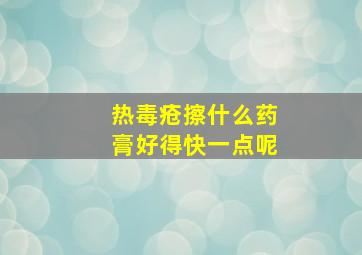 热毒疮擦什么药膏好得快一点呢